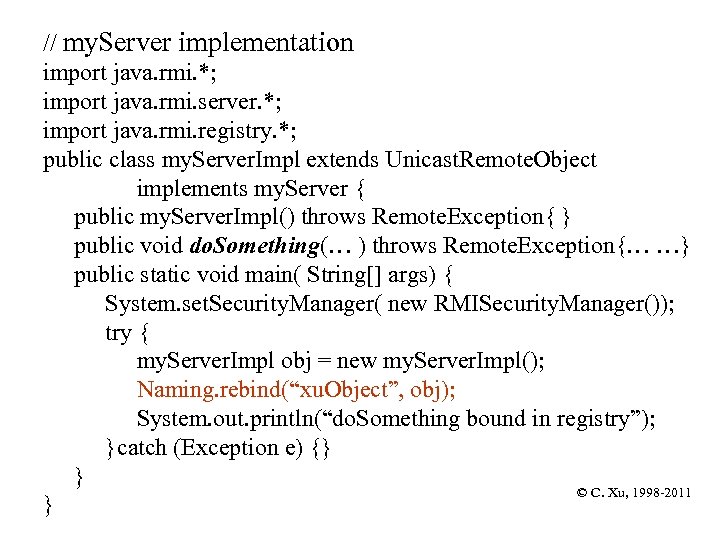 // myServer implementation
import java.rmi.*;
import java.rmi.server.*;
import java.rmi.registry.*;
public class myServerImpl extends UnicastRemoteObject
implements myServer {
public myServerImpl() throws RemoteException{ }
public void doSomething(… ) throws RemoteException{… …}
public static void main( String[] args) {
System.setSecurityManager( new RMISecurityManager());
try {
myServerImpl obj = new myServerImpl();
Naming.rebind("xuObject", obj);
System.out.println("doSomething bound in registry");
}catch (Exception e) {}
}
}

© C. Xu, 1998-2011